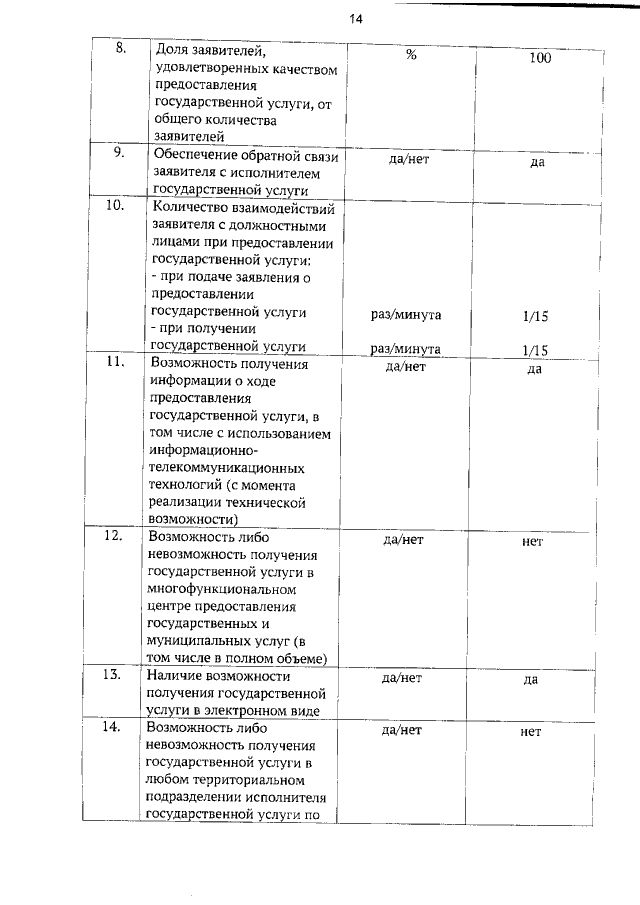 14

| | | | |
|---|---|---|---|
| 8. | Доля заявителей, удовлетворенных качеством предоставления государственной услуги, от общего количества заявителей | % | 100 |
| 9. | Обеспечение обратной связи заявителя с исполнителем государственной услуги | да/нет | да |
| 10. | Количество взаимодействий заявителя с должностными лицами при предоставлении государственной услуги: - при подаче заявления о предоставлении государственной услуги - при получении государственной услуги | раз/минута раз/минута | 1/15 1/15 |
| 11. | Возможность получения информации о ходе предоставления государственной услуги, в том числе с использованием информационно-телекоммуникационных технологий (с момента реализации технической возможности) | да/нет | да |
| 12. | Возможность либо невозможность получения государственной услуги в многофункциональном центре предоставления государственных и муниципальных услуг (в том числе в полном объеме) | да/нет | нет |
| 13. | Наличие возможности получения государственной услуги в электронном виде | да/нет | да |
| 14. | Возможность либо невозможность получения государственной услуги в любом территориальном подразделении исполнителя государственной услуги по | да/нет | нет |